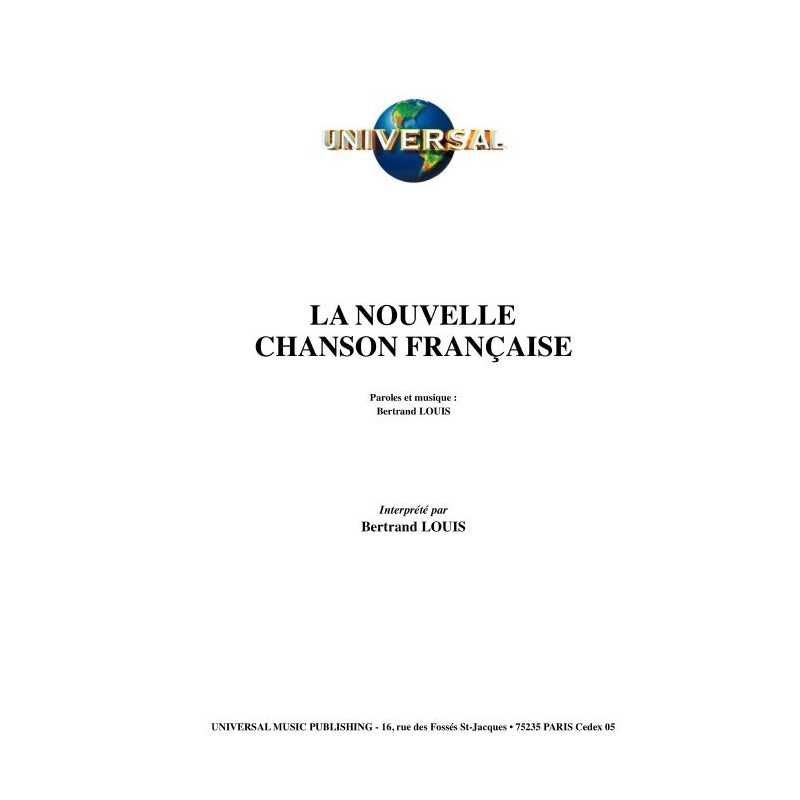 UNIVERSAL

LA NOUVELLE
CHANSON FRANÇAISE

Paroles et musique :
Bertrand LOUIS

Interprété par
Bertrand LOUIS

UNIVERSAL MUSIC PUBLISHING - 16, rue des Fossés St-Jacques • 75235 PARIS Cedex 05